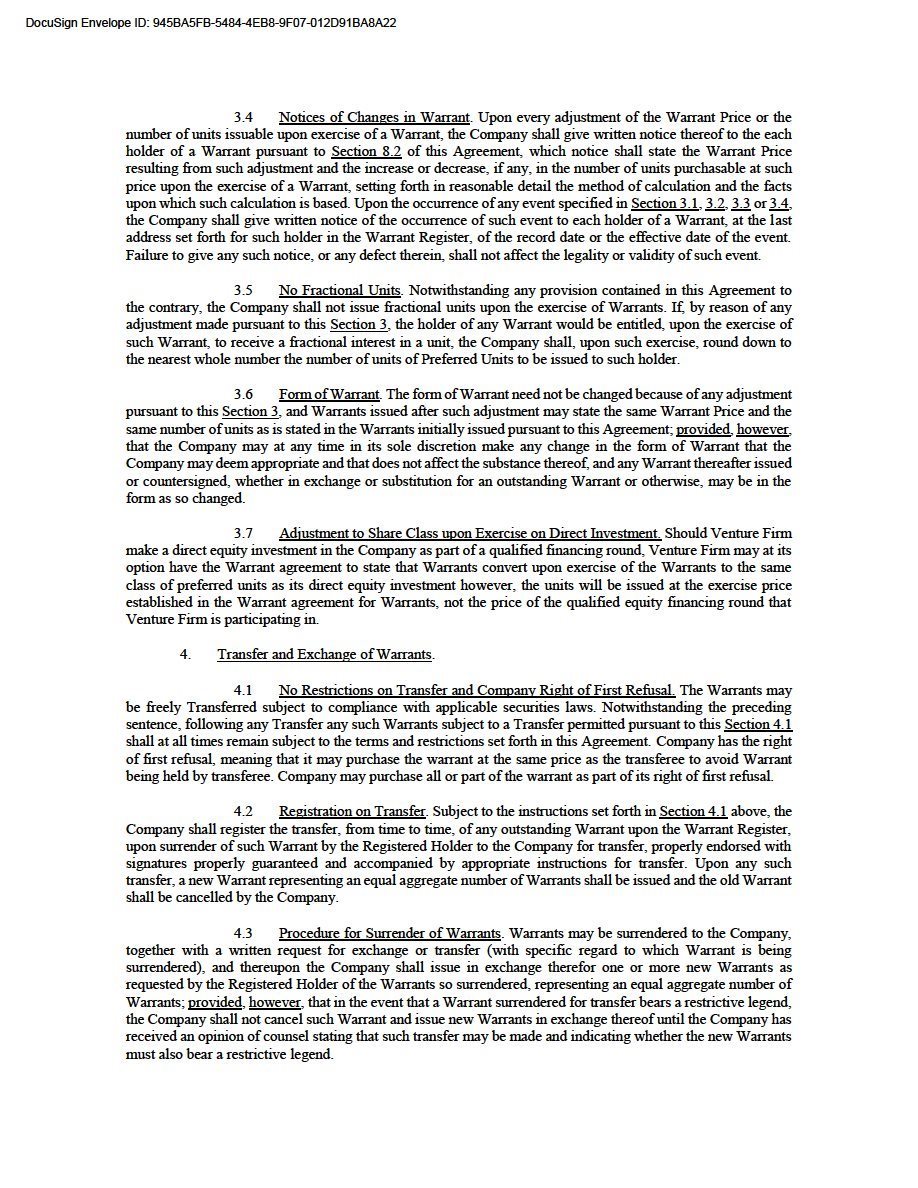 DocuSign Envelope ID: 945BA5FB-5484-4EB8-9F07-012D91BA8A22

3.4 Notices of Changes in Warrant. Upon every adjustment of the Warrant Price or the number of units issuable upon exercise of a Warrant, the Company shall give written notice thereof to the each holder of a Warrant pursuant to Section 8.2 of this Agreement, which notice shall state the Warrant Price resulting from such adjustment and the increase or decrease, if any, in the number of units purchasable at such price upon the exercise of a Warrant, setting forth in reasonable detail the method of calculation and the facts upon which such calculation is based. Upon the occurrence of any event specified in Section 3.1, 3.2, 3.3 or 3.4, the Company shall give written notice of the occurrence of such event to each holder of a Warrant, at the last address set forth for such holder in the Warrant Register, of the record date or the effective date of the event. Failure to give any such notice, or any defect therein, shall not affect the legality or validity of such event.

3.5 No Fractional Units. Notwithstanding any provision contained in this Agreement to the contrary, the Company shall not issue fractional units upon the exercise of Warrants. If, by reason of any adjustment made pursuant to this Section 3, the holder of any Warrant would be entitled, upon the exercise of such Warrant, to receive a fractional interest in a unit, the Company shall, upon such exercise, round down to the nearest whole number the number of units of Preferred Units to be issued to such holder.

3.6 Form of Warrant. The form of Warrant need not be changed because of any adjustment pursuant to this Section 3, and Warrants issued after such adjustment may state the same Warrant Price and the same number of units as is stated in the Warrants initially issued pursuant to this Agreement; provided, however, that the Company may at any time in its sole discretion make any change in the form of Warrant that the Company may deem appropriate and that does not affect the substance thereof, and any Warrant thereafter issued or countersigned, whether in exchange or substitution for an outstanding Warrant or otherwise, may be in the form as so changed.

3.7 Adjustment to Share Class upon Exercise on Direct Investment. Should Venture Firm make a direct equity investment in the Company as part of a qualified financing round, Venture Firm may at its option have the Warrant agreement to state that Warrants convert upon exercise of the Warrants to the same class of preferred units as its direct equity investment however, the units will be issued at the exercise price established in the Warrant agreement for Warrants, not the price of the qualified equity financing round that Venture Firm is participating in.

4. Transfer and Exchange of Warrants.

4.1 No Restrictions on Transfer and Company Right of First Refusal. The Warrants may be freely Transferred subject to compliance with applicable securities laws. Notwithstanding the preceding sentence, following any Transfer any such Warrants subject to a Transfer permitted pursuant to this Section 4.1 shall at all times remain subject to the terms and restrictions set forth in this Agreement. Company has the right of first refusal, meaning that it may purchase the warrant at the same price as the transferee to avoid Warrant being held by transferee. Company may purchase all or part of the warrant as part of its right of first refusal.

4.2 Registration on Transfer. Subject to the instructions set forth in Section 4.1 above, the Company shall register the transfer, from time to time, of any outstanding Warrant upon the Warrant Register, upon surrender of such Warrant by the Registered Holder to the Company for transfer, properly endorsed with signatures properly guaranteed and accompanied by appropriate instructions for transfer. Upon any such transfer, a new Warrant representing an equal aggregate number of Warrants shall be issued and the old Warrant shall be cancelled by the Company.

4.3 Procedure for Surrender of Warrants. Warrants may be surrendered to the Company, together with a written request for exchange or transfer (with specific regard to which Warrant is being surrendered), and thereupon the Company shall issue in exchange therefor one or more new Warrants as requested by the Registered Holder of the Warrants so surrendered, representing an equal aggregate number of Warrants; provided, however, that in the event that a Warrant surrendered for transfer bears a restrictive legend, the Company shall not cancel such Warrant and issue new Warrants in exchange thereof until the Company has received an opinion of counsel stating that such transfer may be made and indicating whether the new Warrants must also bear a restrictive legend.